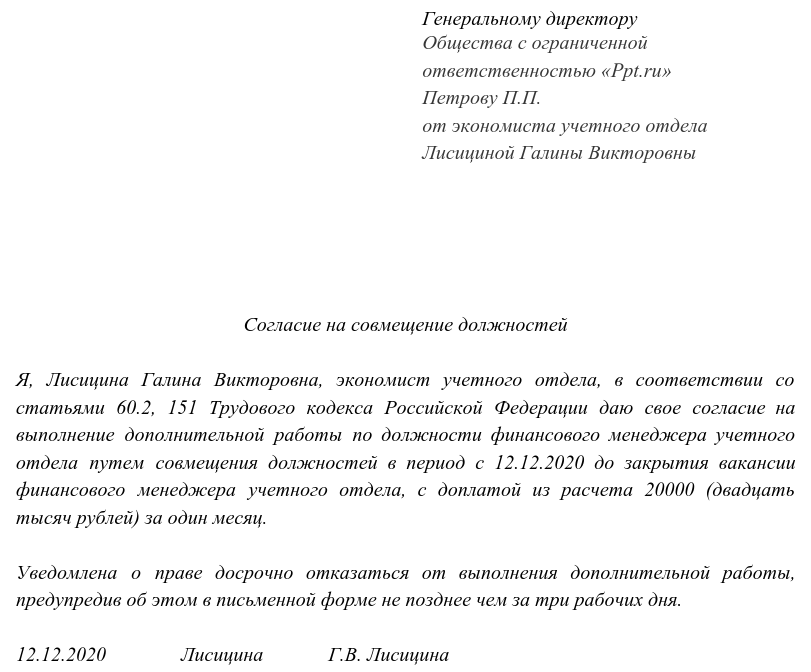 Генеральному директору
Общества с ограниченной ответственностью «Ppt.ru»
Петрову П.П.
от экономиста учетного отдела
Лисициной Галины Викторовны

Согласие на совмещение должностей

Я, Лисицина Галина Викторовна, экономист учетного отдела, в соответствии со статьями 60.2, 151 Трудового кодекса Российской Федерации даю свое согласие на выполнение дополнительной работы по должности финансового менеджера учетного отдела путем совмещения должностей в период с 12.12.2020 до закрытия вакансии финансового менеджера учетного отдела, с доплатой из расчета 20000 (двадцать тысяч рублей) за один месяц.

Уведомлена о праве досрочно отказаться от выполнения дополнительной работы, предупредив об этом в письменной форме не позднее чем за три рабочих дня.

12.12.2020 Лисицина Г.В. Лисицина